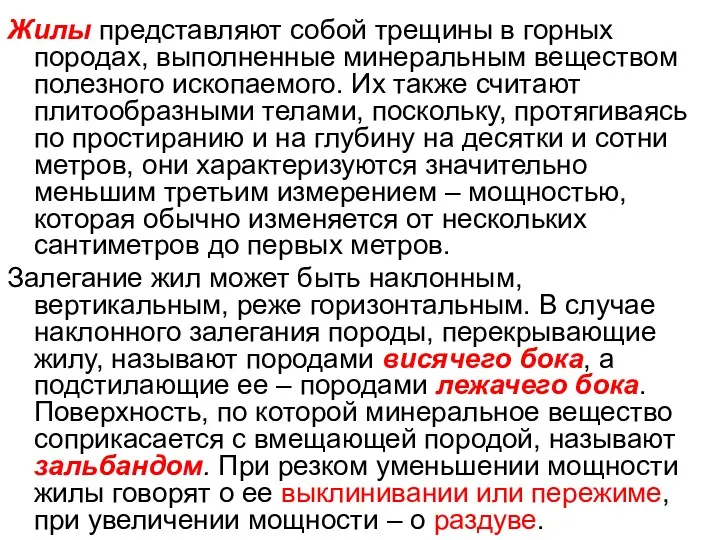 Жилы представляют собой трещины в горных породах, выполненные минеральным веществом полезного ископаемого. Их также считают плитообразными телами, поскольку, протягиваясь по простиранию и на глубину на десятки и сотни метров, они характеризуются значительно меньшим третьим измерением – мощностью, которая обычно изменяется от нескольких сантиметров до первых метров.

Залегание жил может быть наклонным, вертикальным, реже горизонтальным. В случае наклонного залегания породы, перекрывающие жилу, называют породами висячего бока, а подстилающие ее – породами лежачего бока. Поверхность, по которой минеральное вещество соприкасается с вмещающей породой, называют зальбандом. При резком уменьшении мощности жилы говорят о ее выклинивании или пережиме, при увеличении мощности – о раздуве.